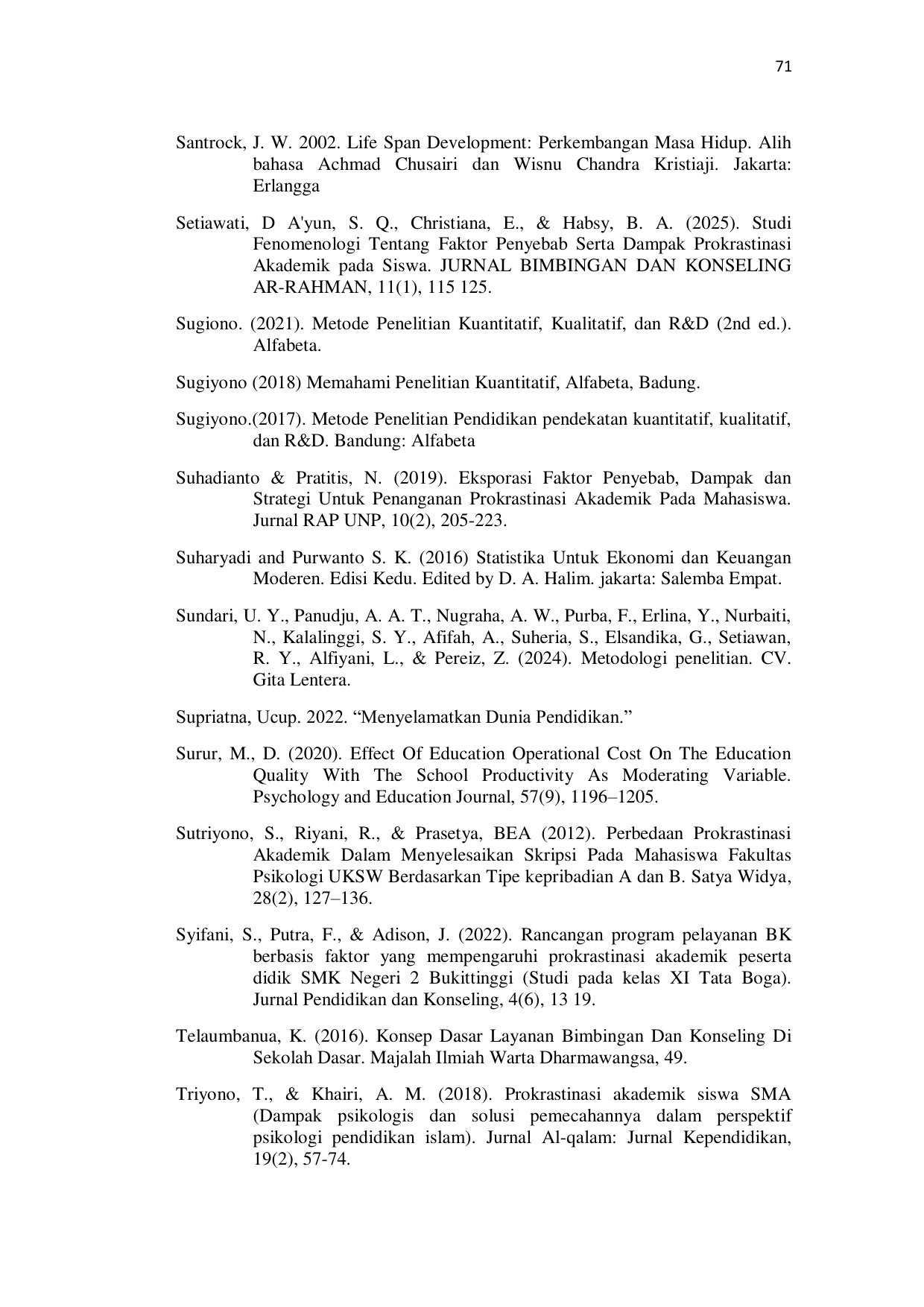 71

Santrock, J. W. 2002. Life Span Development: Perkembangan Masa Hidup. Alih bahasa Achmad Chusairi dan Wisnu Chandra Kristiaji. Jakarta: Erlangga

Setiawati, D A'yun, S. Q., Christiana, E., & Habsy, B. A. (2025). Studi Fenomenologi Tentang Faktor Penyebab Serta Dampak Prokrastinasi Akademik pada Siswa. JURNAL BIMBINGAN DAN KONSELING AR-RAHMAN, 11(1), 115 125.

Sugiono. (2021). Metode Penelitian Kuantitatif, Kualitatif, dan R&D (2nd ed.). Alfabeta.

Sugiyono (2018) Memahami Penelitian Kuantitatif, Alfabeta, Badung.

Sugiyono.(2017). Metode Penelitian Pendidikan pendekatan kuantitatif, kualitatif, dan R&D. Bandung: Alfabeta

Suhadianto & Pratitis, N. (2019). Eksporasi Faktor Penyebab, Dampak dan Strategi Untuk Penanganan Prokrastinasi Akademik Pada Mahasiswa. Jurnal RAP UNP, 10(2), 205-223.

Suharyadi and Purwanto S. K. (2016) Statistika Untuk Ekonomi dan Keuangan Moderen. Edisi Kedu. Edited by D. A. Halim. jakarta: Salemba Empat.

Sundari, U. Y., Panudju, A. A. T., Nugraha, A. W., Purba, F., Erlina, Y., Nurbaiti, N., Kalalinggi, S. Y., Afifah, A., Suheria, S., Elsandika, G., Setiawan, R. Y., Alfiyani, L., & Pereiz, Z. (2024). Metodologi penelitian. CV. Gita Lentera.

Supriatna, Ucup. 2022. “Menyelamatkan Dunia Pendidikan.”

Surur, M., D. (2020). Effect Of Education Operational Cost On The Education Quality With The School Productivity As Moderating Variable. Psychology and Education Journal, 57(9), 1196–1205.

Sutriyono, S., Riyani, R., & Prasetya, BEA (2012). Perbedaan Prokrastinasi Akademik Dalam Menyelesaikan Skripsi Pada Mahasiswa Fakultas Psikologi UKSW Berdasarkan Tipe kepribadian A dan B. Satya Widya, 28(2), 127–136.

Syifani, S., Putra, F., & Adison, J. (2022). Rancangan program pelayanan BK berbasis faktor yang mempengaruhi prokrastinasi akademik peserta didik SMK Negeri 2 Bukittinggi (Studi pada kelas XI Tata Boga). Jurnal Pendidikan dan Konseling, 4(6), 13 19.

Telaumbanua, K. (2016). Konsep Dasar Layanan Bimbingan Dan Konseling Di Sekolah Dasar. Majalah Ilmiah Warta Dharmawangsa, 49.

Triyono, T., & Khairi, A. M. (2018). Prokrastinasi akademik siswa SMA (Dampak psikologis dan solusi pemecahannya dalam perspektif psikologi pendidikan islam). Jurnal Al-qalam: Jurnal Kependidikan, 19(2), 57-74.